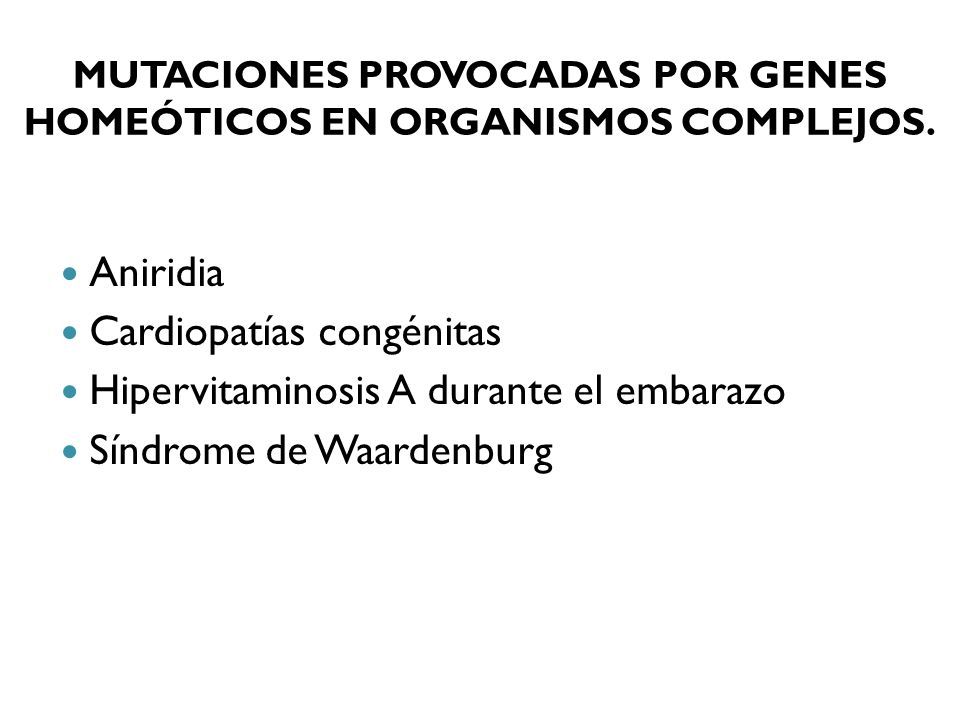 MUTACIONES PROVOCADAS POR GENES HOMEÓTICOS EN ORGANISMOS COMPLEJOS.

- Aniridia
- Cardiopatías congénitas
- Hipervitaminosis A durante el embarazo
- Síndrome de Waardenburg